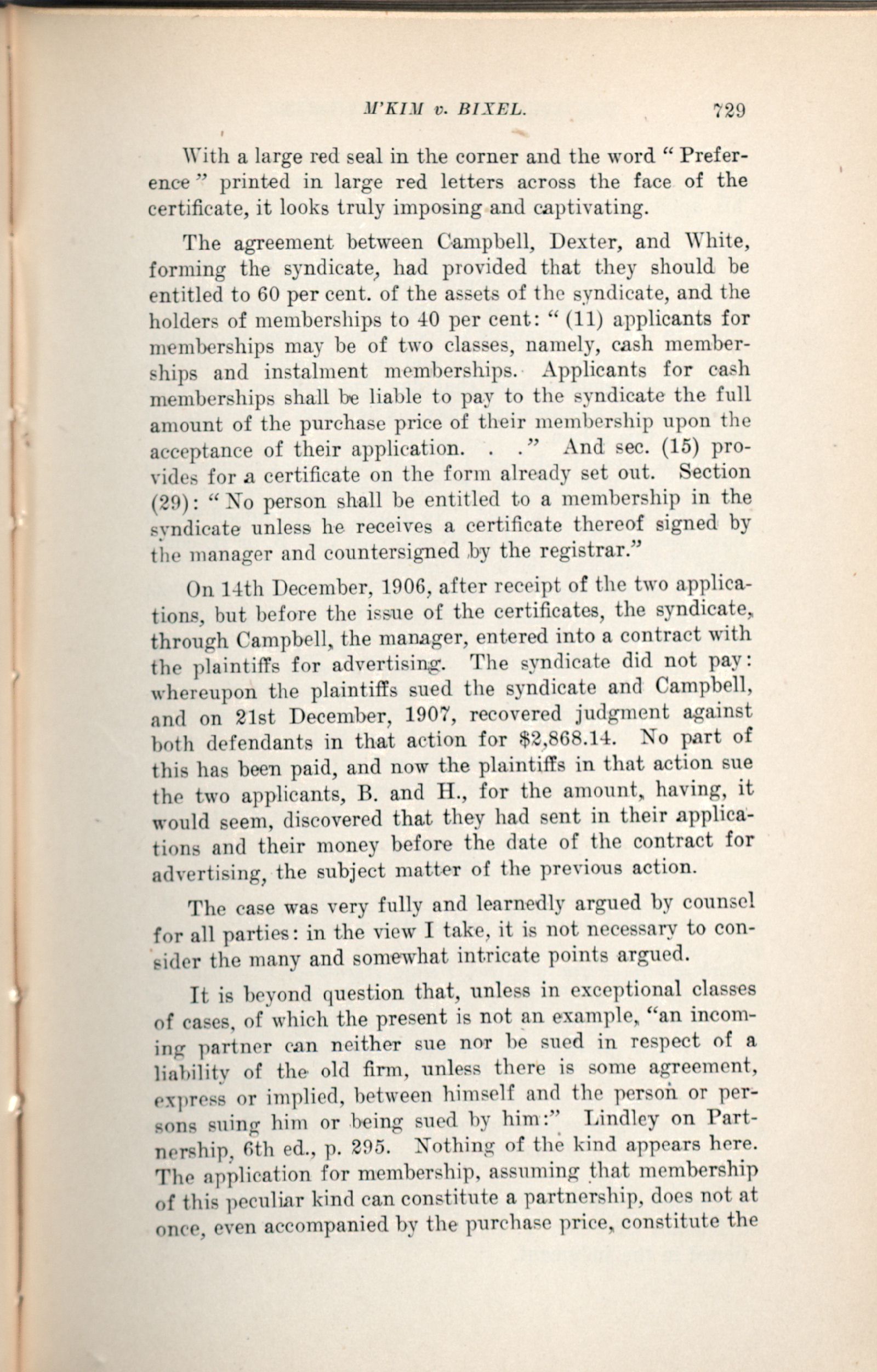 M'KIM v. BIXEL. 729

With a large red seal in the corner and the word "Preference" printed in large red letters across the face of the certificate, it looks truly imposing and captivating.

The agreement between Campbell, Dexter, and White, forming the syndicate, had provided that they should be entitled to 60 per cent. of the assets of the syndicate, and the holders of memberships to 40 per cent: "(11) applicants for memberships may be of two classes, namely, cash memberships and instalment memberships. Applicants for cash memberships shall be liable to pay to the syndicate the full amount of the purchase price of their membership upon the acceptance of their application. . ." And sec. (15) provides for a certificate on the form already set out. Section (29): "No person shall be entitled to a membership in the syndicate unless he receives a certificate thereof signed by the manager and countersigned by the registrar."

On 14th December, 1906, after receipt of the two applications, but before the issue of the certificates, the syndicate, through Campbell, the manager, entered into a contract with the plaintiffs for advertising. The syndicate did not pay: whereupon the plaintiffs sued the syndicate and Campbell, and on 21st December, 1907, recovered judgment against both defendants in that action for $2,868.14. No part of this has been paid, and now the plaintiffs in that action sue the two applicants, B. and H., for the amount, having, it would seem, discovered that they had sent in their applications and their money before the date of the contract for advertising, the subject matter of the previous action.

The case was very fully and learnedly argued by counsel for all parties: in the view I take, it is not necessary to consider the many and somewhat intricate points argued.

It is beyond question that, unless in exceptional classes of cases, of which the present is not an example, "an incoming partner can neither sue nor be sued in respect of a liability of the old firm, unless there is some agreement, express or implied, between himself and the person or persons suing him or being sued by him:" Lindley on Partnership, 6th ed., p. 295. Nothing of the kind appears here. The application for membership, assuming that membership of this peculiar kind can constitute a partnership, does not at once, even accompanied by the purchase price, constitute the